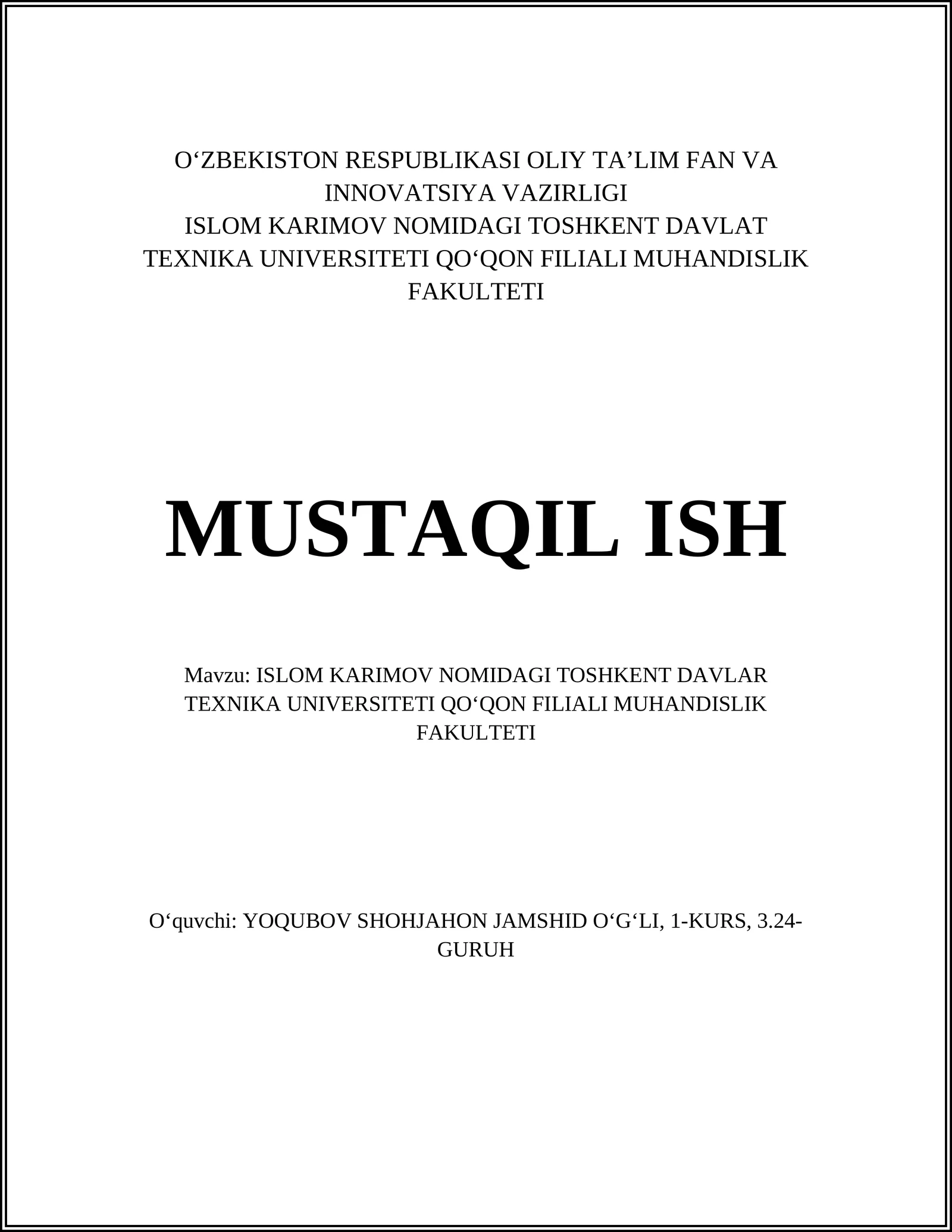 O‘ZBEKISTON RESPUBLIKASI OLIY TA’LIM FAN VA INNOVATSIYA VAZIRLIGI
ISLOM KARIMOV NOMIDAGI TOSHKENT DAVLAT TEXNIKA UNIVERSITETI QO‘QON FILIALI MUHANDISLIK FAKULTETI

MUSTAQIL ISH

Mavzu: ISLOM KARIMOV NOMIDAGI TOSHKENT DAVLAR TEXNIKA UNIVERSITETI QO‘QON FILIALI MUHANDISLIK FAKULTETI

O‘quvchi: YOQUBOV SHOHJAHON JAMSHID O‘G‘LI, 1-KURS, 3.24-GURUH